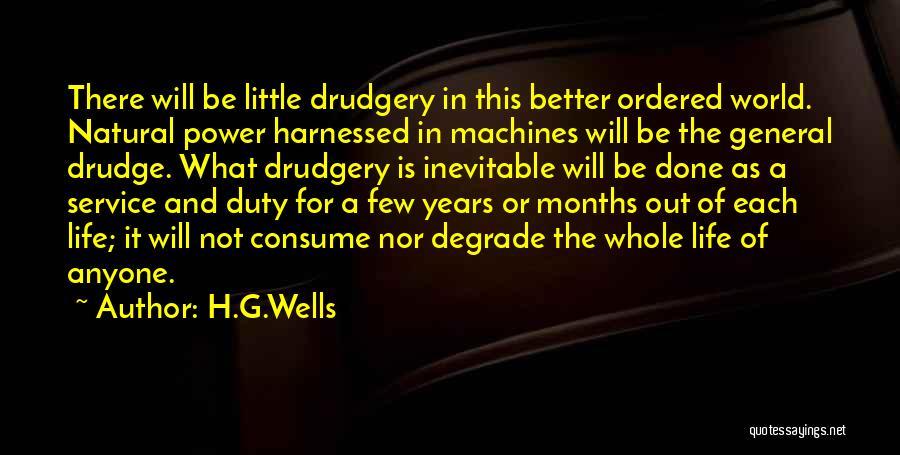 There will be little drudgery in this better ordered world. Natural power harnessed in machines will be the general drudge. What drudgery is inevitable will be done as a service and duty for a few years or months out of each life; it will not consume nor degrade the whole life of anyone.

~ Author: H.G.Wells

quotessayings.net